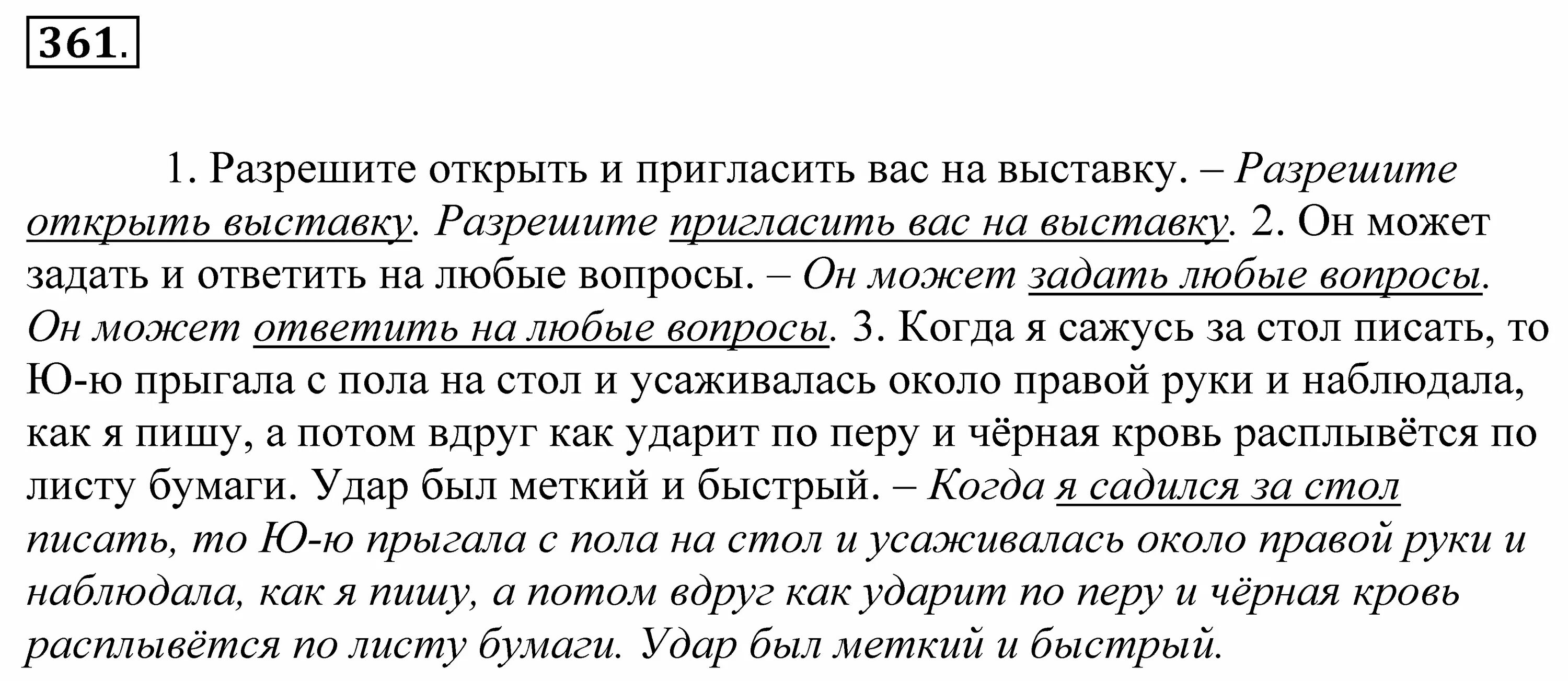 361.

1. Разрешите открыть и пригласить вас на выставку. – Разрешите открыть выставку. Разрешите пригласить вас на выставку. 2. Он может задать и ответить на любые вопросы. – Он может задать любые вопросы. Он может ответить на любые вопросы. 3. Когда я сажусь за стол писать, то Ю-ю прыгала с пола на стол и усаживалась около правой руки и наблюдала, как я пишу, а потом вдруг как ударит по перу и чёрная кровь расплывётся по листу бумаги. Удар был меткий и быстрый. – Когда я садился за стол писать, то Ю-ю прыгала с пола на стол и усаживалась около правой руки и наблюдала, как я пишу, а потом вдруг как ударит по перу и чёрная кровь расплывётся по листу бумаги. Удар был меткий и быстрый.